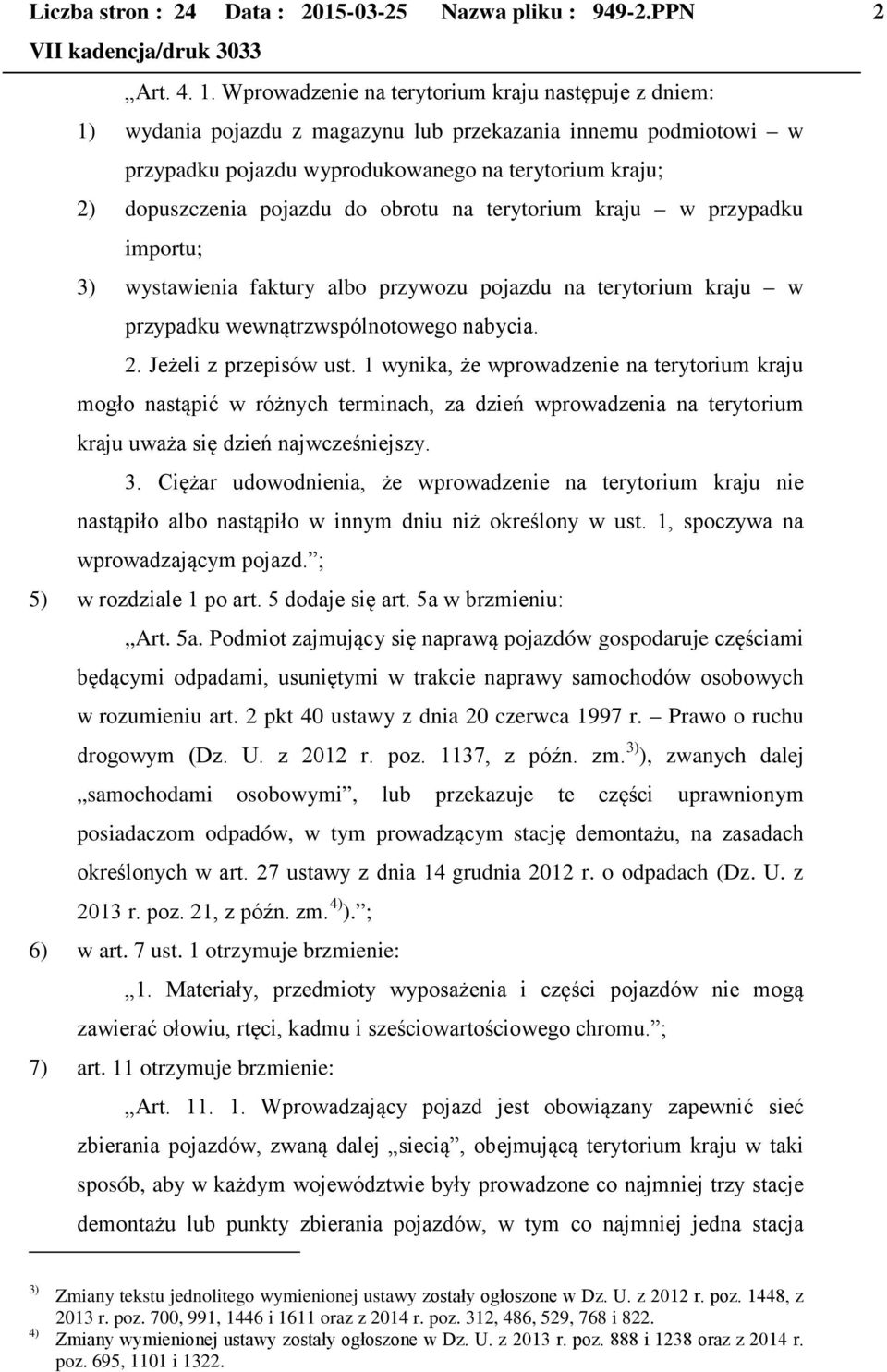 Liczba stron : 24 Data : 2015-03-25 Nazwa pliku : 949-2.PPN 2
VII kadencja/druk 3033

„Art. 4. 1. Wprowadzenie na terytorium kraju następuje z dniem:
1) wydania pojazdu z magazynu lub przekazania innemu podmiotowi – w przypadku pojazdu wyprodukowanego na terytorium kraju;
2) dopuszczenia pojazdu do obrotu na terytorium kraju – w przypadku importu;
3) wystawienia faktury albo przywozu pojazdu na terytorium kraju – w przypadku wewnątrzwspólnotowego nabycia.

2. Jeżeli z przepisów ust. 1 wynika, że wprowadzenie na terytorium kraju mogło nastąpić w różnych terminach, za dzień wprowadzenia na terytorium kraju uważa się dzień najwcześniejszy.

3. Ciężar udowodnienia, że wprowadzenie na terytorium kraju nie nastąpiło albo nastąpiło w innym dniu niż określony w ust. 1, spoczywa na wprowadzającym pojazd.”;

5) w rozdziale 1 po art. 5 dodaje się art. 5a w brzmieniu:

„Art. 5a. Podmiot zajmujący się naprawą pojazdów gospodaruje częściami będącymi odpadami, usuniętymi w trakcie naprawy samochodów osobowych w rozumieniu art. 2 pkt 40 ustawy z dnia 20 czerwca 1997 r. – Prawo o ruchu drogowym (Dz. U. z 2012 r. poz. 1137, z późn. zm.$^{3)}$), zwanych dalej „samochodami osobowymi”, lub przekazuje te części uprawnionym posiadaczom odpadów, w tym prowadzącym stację demontażu, na zasadach określonych w art. 27 ustawy z dnia 14 grudnia 2012 r. o odpadach (Dz. U. z 2013 r. poz. 21, z późn. zm.$^{4)}$).”;

6) w art. 7 ust. 1 otrzymuje brzmienie:

„1. Materiały, przedmioty wyposażenia i części pojazdów nie mogą zawierać ołowiu, rtęci, kadmu i sześciowartościowego chromu.”;

7) art. 11 otrzymuje brzmienie:

„Art. 11. 1. Wprowadzający pojazd jest obowiązany zapewnić sieć zbierania pojazdów, zwaną dalej „siecią”, obejmującą terytorium kraju w taki sposób, aby w każdym województwie były prowadzone co najmniej trzy stacje demontażu lub punkty zbierania pojazdów, w tym co najmniej jedna stacja

$^{3)}$ Zmiany tekstu jednolitego wymienionej ustawy zostały ogłoszone w Dz. U. z 2012 r. poz. 1448, z 2013 r. poz. 700, 991, 1446 i 1611 oraz z 2014 r. poz. 312, 486, 529, 768 i 822.
$^{4)}$ Zmiany wymienionej ustawy zostały ogłoszone w Dz. U. z 2013 r. poz. 888 i 1238 oraz z 2014 r. poz. 695, 1101 i 1322.